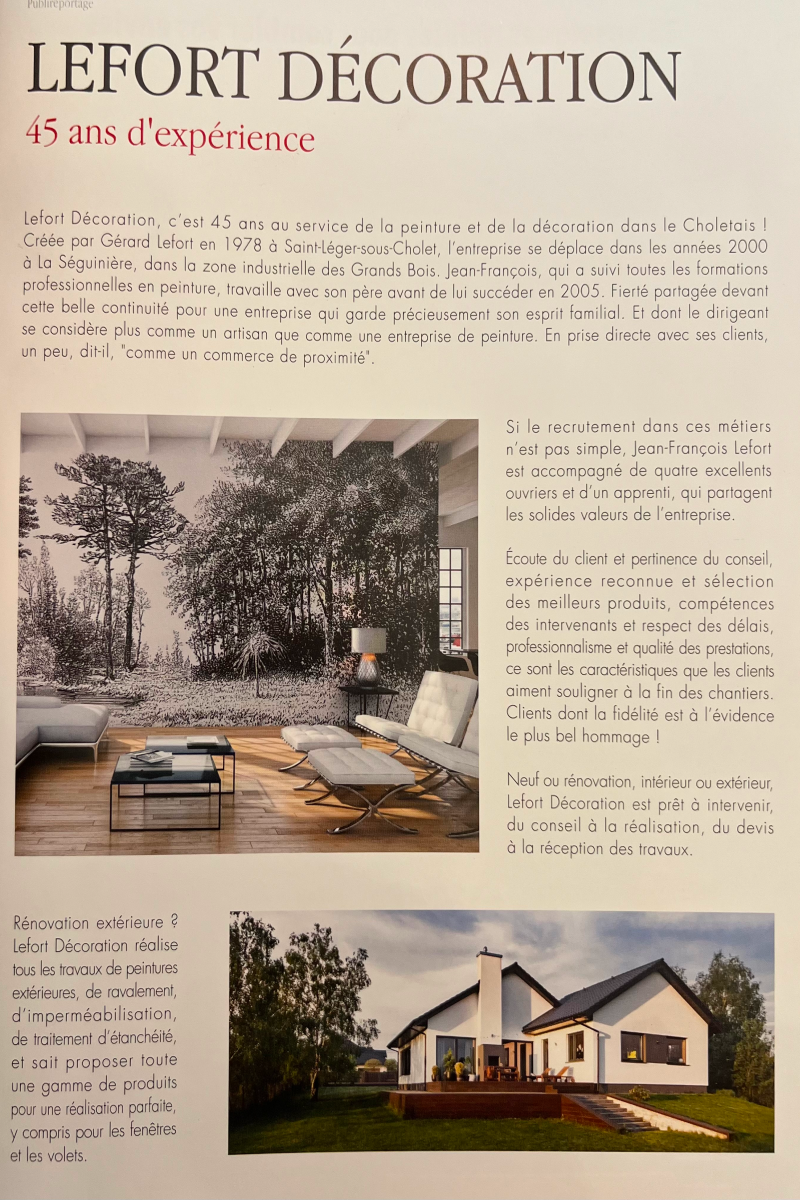 Publireportage

LEFORT DÉCORATION
45 ans d'expérience

Lefort Décoration, c'est 45 ans au service de la peinture et de la décoration dans le Choletais ! Créée par Gérard Lefort en 1978 à Saint-Léger-sous-Cholet, l'entreprise se déplace dans les années 2000 à La Séguinière, dans la zone industrielle des Grands Bois. Jean-François, qui a suivi toutes les formations professionnelles en peinture, travaille avec son père avant de lui succéder en 2005. Fierté partagée devant cette belle continuité pour une entreprise qui garde précieusement son esprit familial. Et dont le dirigeant se considère plus comme un artisan que comme une entreprise de peinture. En prise directe avec ses clients, un peu, dit-il, "comme un commerce de proximité".

Si le recrutement dans ces métiers n'est pas simple, Jean-François Lefort est accompagné de quatre excellents ouvriers et d'un apprenti, qui partagent les solides valeurs de l'entreprise.

Écoute du client et pertinence du conseil, expérience reconnue et sélection des meilleurs produits, compétences des intervenants et respect des délais, professionnalisme et qualité des prestations, ce sont les caractéristiques que les clients aiment souligner à la fin des chantiers. Clients dont la fidélité est à l'évidence le plus bel hommage !

Neuf ou rénovation, intérieur ou extérieur, Lefort Décoration est prêt à intervenir, du conseil à la réalisation, du devis à la réception des travaux.

Rénovation extérieure ? Lefort Décoration réalise tous les travaux de peintures extérieures, de ravalement, d'imperméabilisation, de traitement d'étanchéité, et sait proposer toute une gamme de produits pour une réalisation parfaite, y compris pour les fenêtres et les volets.